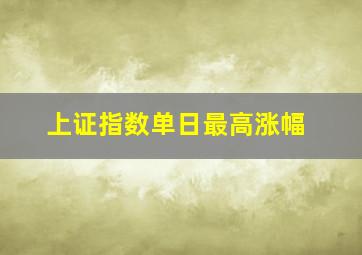 上证指数单日最高涨幅